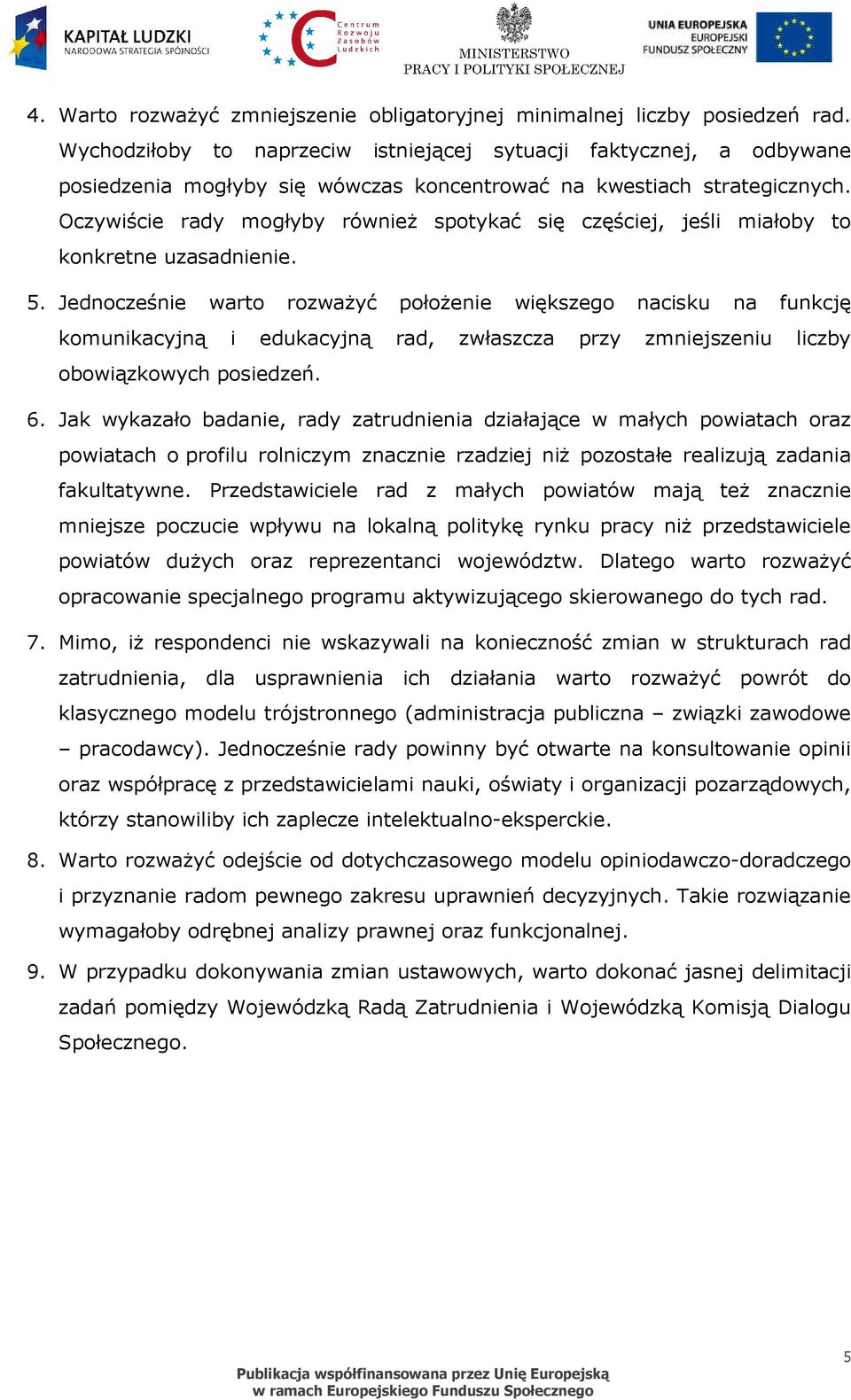 KAPITAŁ LUDZKI
NARODOWA STRATEGIA SPÓJNOŚCI

Centrum Rozwoju Zasobów Ludzkich

MINISTERSTWO
PRACY I POLITYKI SPOŁECZNEJ

UNIA EUROPEJSKA
EUROPEJSKI
FUNDUSZ SPOŁECZNY

4. Warto rozważyć zmniejszenie obligatoryjnej minimalnej liczby posiedzeń rad. Wychodziłoby to naprzeciw istniejącej sytuacji faktycznej, a odbywane posiedzenia mogłyby się wówczas koncentrować na kwestiach strategicznych. Oczywiście rady mogłyby również spotykać się częściej, jeśli miałoby to konkretne uzasadnienie.

5. Jednocześnie warto rozważyć położenie większego nacisku na funkcję komunikacyjną i edukacyjną rad, zwłaszcza przy zmniejszeniu liczby obowiązkowych posiedzeń.

6. Jak wykazało badanie, rady zatrudnienia działające w małych powiatach oraz powiatach o profilu rolniczym znacznie rzadziej niż pozostałe realizują zadania fakultatywne. Przedstawiciele rad z małych powiatów mają też znacznie mniejsze poczucie wpływu na lokalną politykę rynku pracy niż przedstawiciele powiatów dużych oraz reprezentanci województw. Dlatego warto rozważyć opracowanie specjalnego programu aktywizującego skierowanego do tych rad.

7. Mimo, iż respondenci nie wskazywali na konieczność zmian w strukturach rad zatrudnienia, dla usprawnienia ich działania warto rozważyć powrót do klasycznego modelu trójstronnego (administracja publiczna – związki zawodowe – pracodawcy). Jednocześnie rady powinny być otwarte na konsultowanie opinii oraz współpracę z przedstawicielami nauki, oświaty i organizacji pozarządowych, którzy stanowiliby ich zaplecze intelektualno-eksperckie.

8. Warto rozważyć odejście od dotychczasowego modelu opiniodawczo-doradczego i przyznanie radom pewnego zakresu uprawnień decyzyjnych. Takie rozwiązanie wymagałoby odrębnej analizy prawnej oraz funkcjonalnej.

9. W przypadku dokonywania zmian ustawowych, warto dokonać jasnej delimitacji zadań pomiędzy Wojewódzką Radą Zatrudnienia i Wojewódzką Komisją Dialogu Społecznego.

5

Publikacja współfinansowana przez Unię Europejską
w ramach Europejskiego Funduszu Społecznego